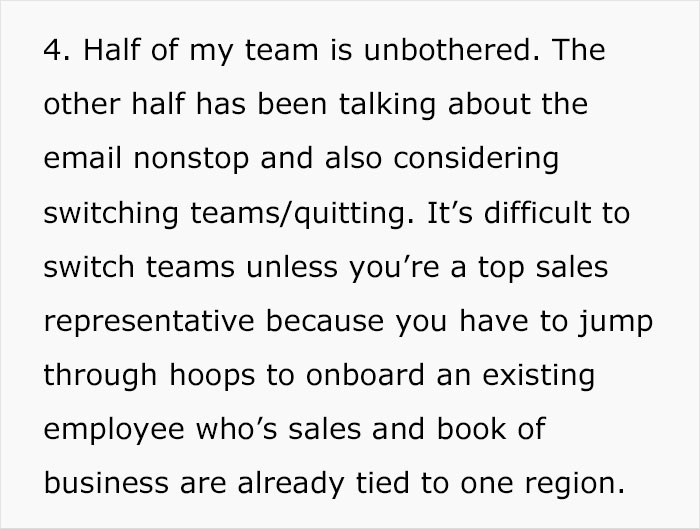 4. Half of my team is unbothered. The other half has been talking about the email nonstop and also considering switching teams/quitting. It’s difficult to switch teams unless you’re a top sales representative because you have to jump through hoops to onboard an existing employee who’s sales and book of business are already tied to one region.